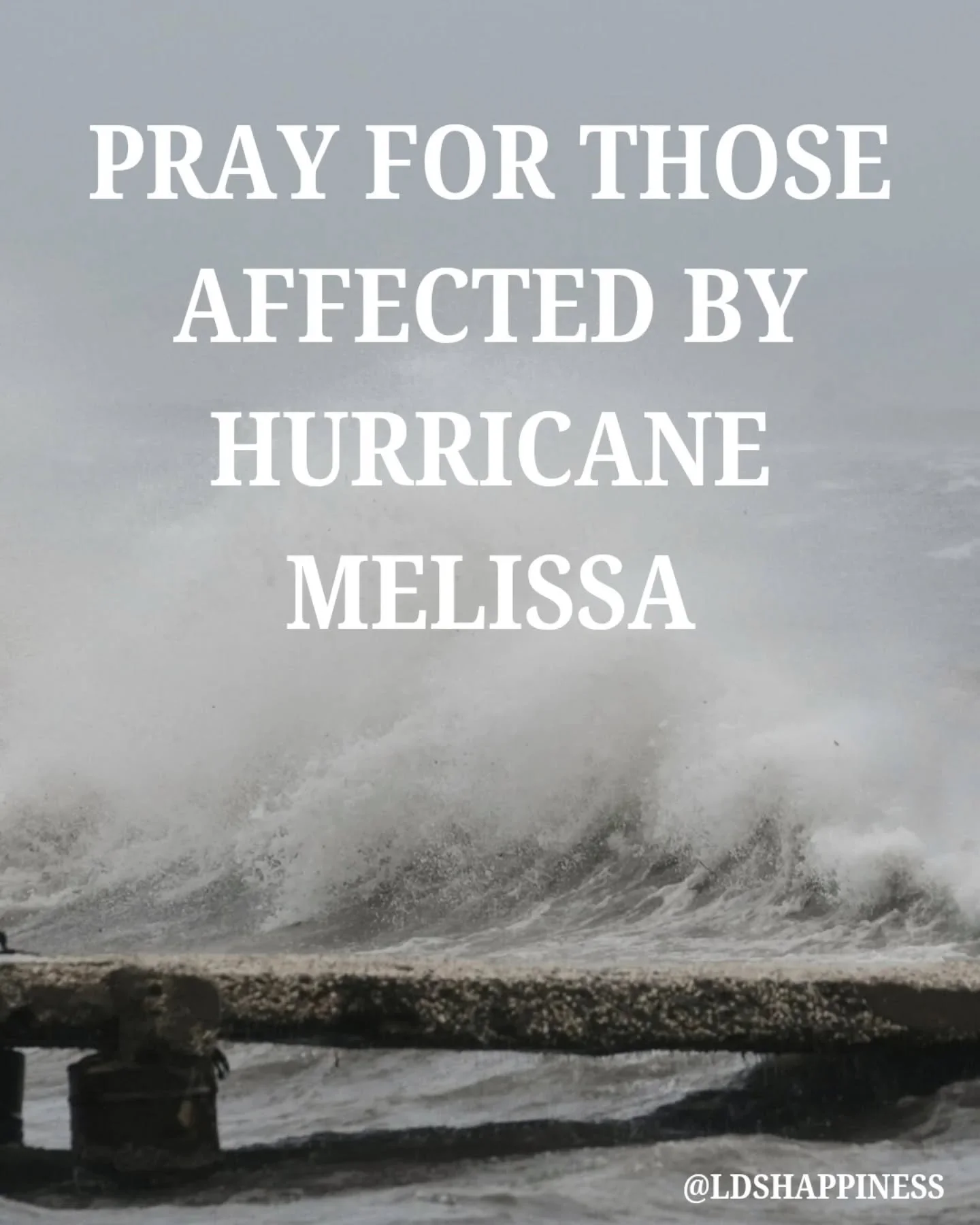 PRAY FOR THOSE AFFECTED BY HURRICANE MELISSA

@LDSHAPPINESS